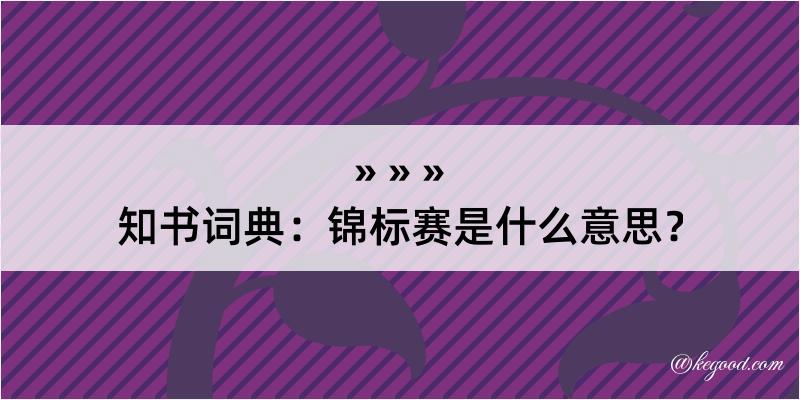 » » »
知书词典：锦标赛是什么意思？

@kegood.com